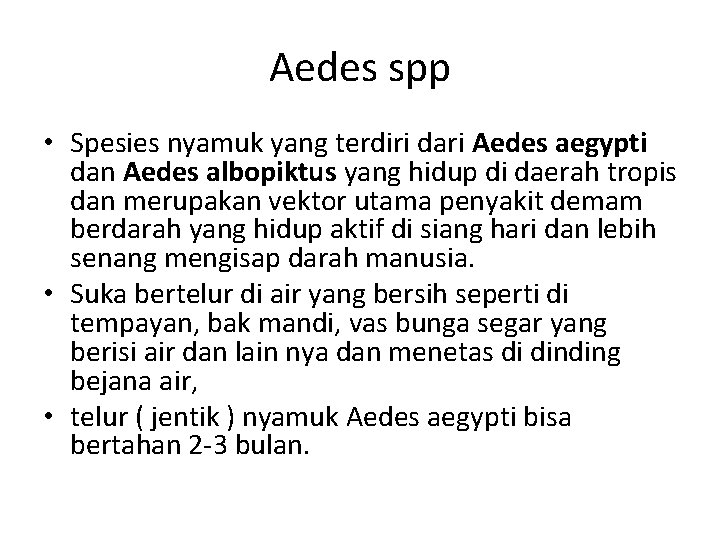 Aedes spp

• Spesies nyamuk yang terdiri dari Aedes aegypti dan Aedes albopiktus yang hidup di daerah tropis dan merupakan vektor utama penyakit demam berdarah yang hidup aktif di siang hari dan lebih senang mengisap darah manusia.
• Suka bertelur di air yang bersih seperti di tempayan, bak mandi, vas bunga segar yang berisi air dan lain nya dan menetas di dinding bejana air,
• telur ( jentik ) nyamuk Aedes aegypti bisa bertahan 2-3 bulan.